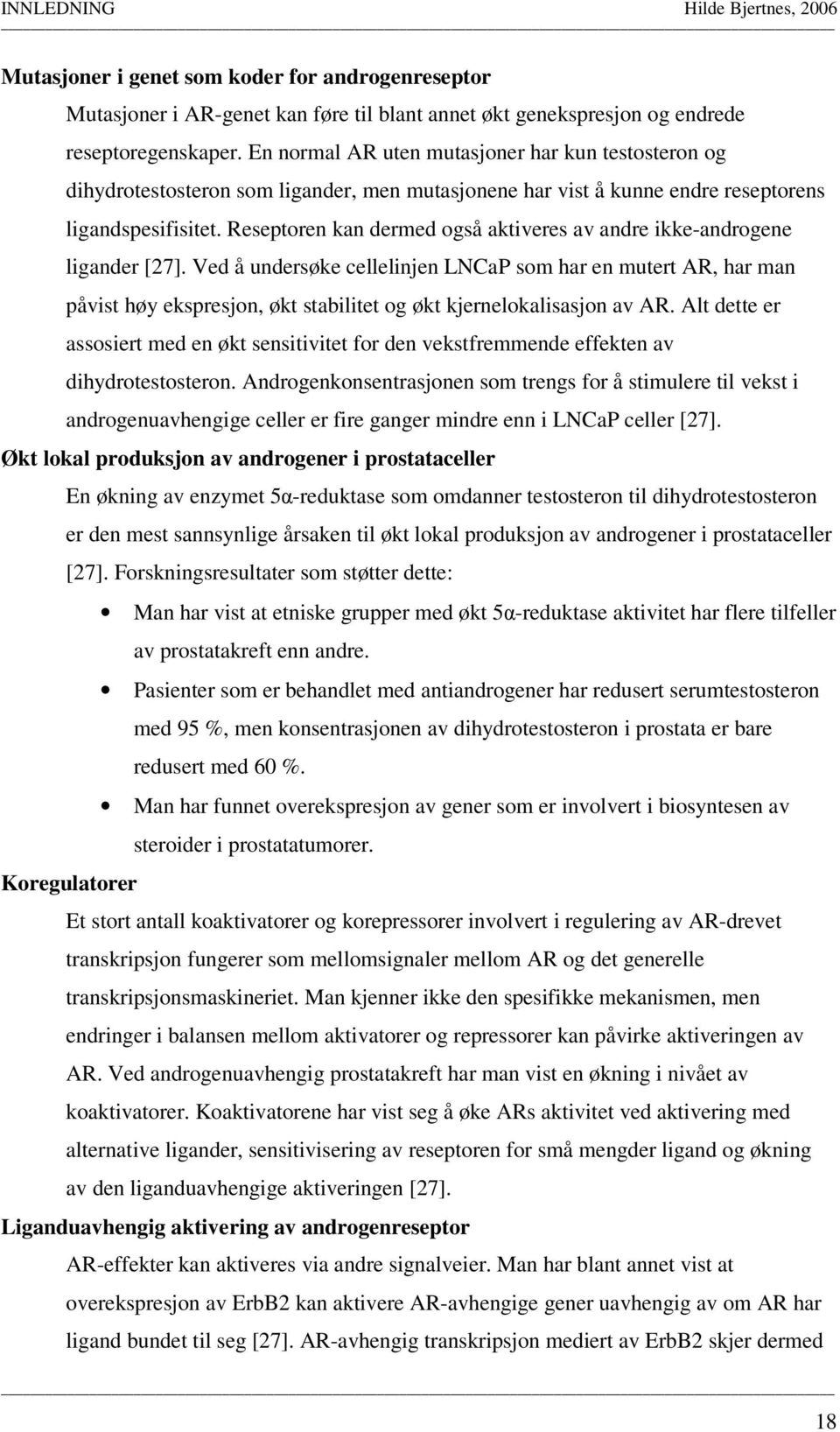 INNLEDNING Hilde Bjertnes, 2006

Mutasjoner i genet som koder for androgenreseptor

Mutasjoner i AR-genet kan føre til blant annet økt genekspresjon og endrede reseptoregenskaper. En normal AR uten mutasjoner har kun testosteron og dihydrotestosteron som ligander, men mutasjonene har vist å kunne endre reseptorens ligandspesifisitet. Reseptoren kan dermed også aktiveres av andre ikke-androgene ligander [27]. Ved å undersøke cellelinjen LNCaP som har en mutert AR, har man påvist høy ekspresjon, økt stabilitet og økt kjernelokalisasjon av AR. Alt dette er assosiert med en økt sensitivitet for den vekstfremmende effekten av dihydrotestosteron. Androgenkonsentrasjonen som trengs for å stimulere til vekst i androgenuavhengige celler er fire ganger mindre enn i LNCaP celler [27].

Økt lokal produksjon av androgener i prostataceller

En økning av enzymet 5α-reduktase som omdanner testosteron til dihydrotestosteron er den mest sannsynlige årsaken til økt lokal produksjon av androgener i prostataceller [27]. Forskningsresultater som støtter dette:

• Man har vist at etniske grupper med økt 5α-reduktase aktivitet har flere tilfeller av prostatakreft enn andre.
• Pasienter som er behandlet med antiandrogener har redusert serumtestosteron med 95 %, men konsentrasjonen av dihydrotestosteron i prostata er bare redusert med 60 %.
• Man har funnet overekspresjon av gener som er involvert i biosyntesen av steroider i prostatatumorer.

Koregulatorer

Et stort antall koaktivatorer og korepressorer involvert i regulering av AR-drevet transkripsjon fungerer som mellomsignaler mellom AR og det generelle transkripsjonsmaskineriet. Man kjenner ikke den spesifikke mekanismen, men endringer i balansen mellom aktivatorer og repressorer kan påvirke aktiveringen av AR. Ved androgenuavhengig prostatakreft har man vist en økning i nivået av koaktivatorer. Koaktivatorene har vist seg å øke ARs aktivitet ved aktivering med alternative ligander, sensitivisering av reseptoren for små mengder ligand og økning av den liganduavhengige aktiveringen [27].

Liganduavhengig aktivering av androgenreseptor

AR-effekter kan aktiveres via andre signalveier. Man har blant annet vist at overekspresjon av ErbB2 kan aktivere AR-avhengige gener uavhengig av om AR har ligand bundet til seg [27]. AR-avhengig transkripsjon mediert av ErbB2 skjer dermed

18